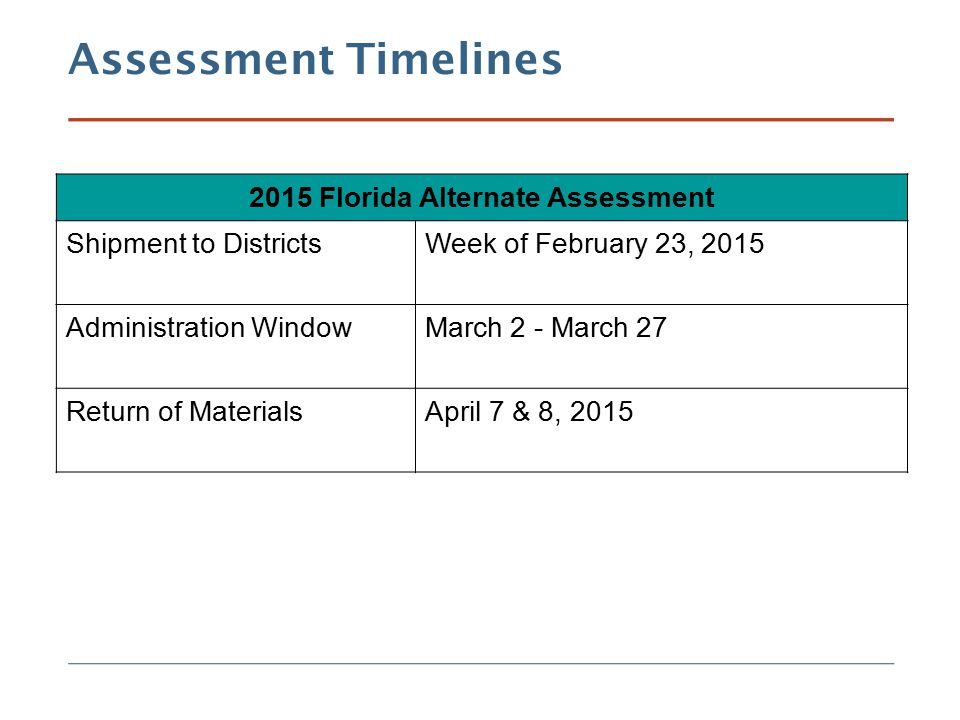 Assessment Timelines

| 2015 Florida Alternate Assessment | |
|---|---|
| Shipment to Districts | Week of February 23, 2015 |
| Administration Window | March 2 - March 27 |
| Return of Materials | April 7 & 8, 2015 |